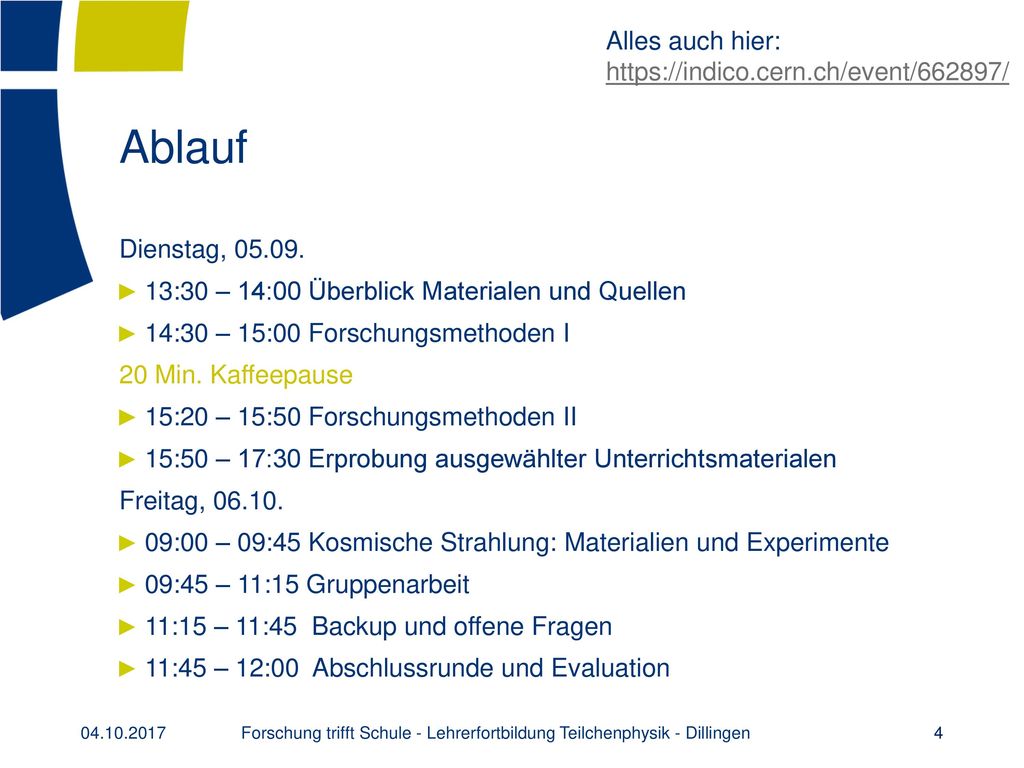 Alles auch hier:
https://indico.cern.ch/event/662897/

Ablauf

Dienstag, 05.09.

► 13:30 – 14:00 Überblick Materialen und Quellen

► 14:30 – 15:00 Forschungsmethoden I

20 Min. Kaffeepause

► 15:20 – 15:50 Forschungsmethoden II

► 15:50 – 17:30 Erprobung ausgewählter Unterrichtsmaterialen

Freitag, 06.10.

► 09:00 – 09:45 Kosmische Strahlung: Materialien und Experimente

► 09:45 – 11:15 Gruppenarbeit

► 11:15 – 11:45 Backup und offene Fragen

► 11:45 – 12:00 Abschlussrunde und Evaluation

04.10.2017 Forschung trifft Schule - Lehrerfortbildung Teilchenphysik - Dillingen 4